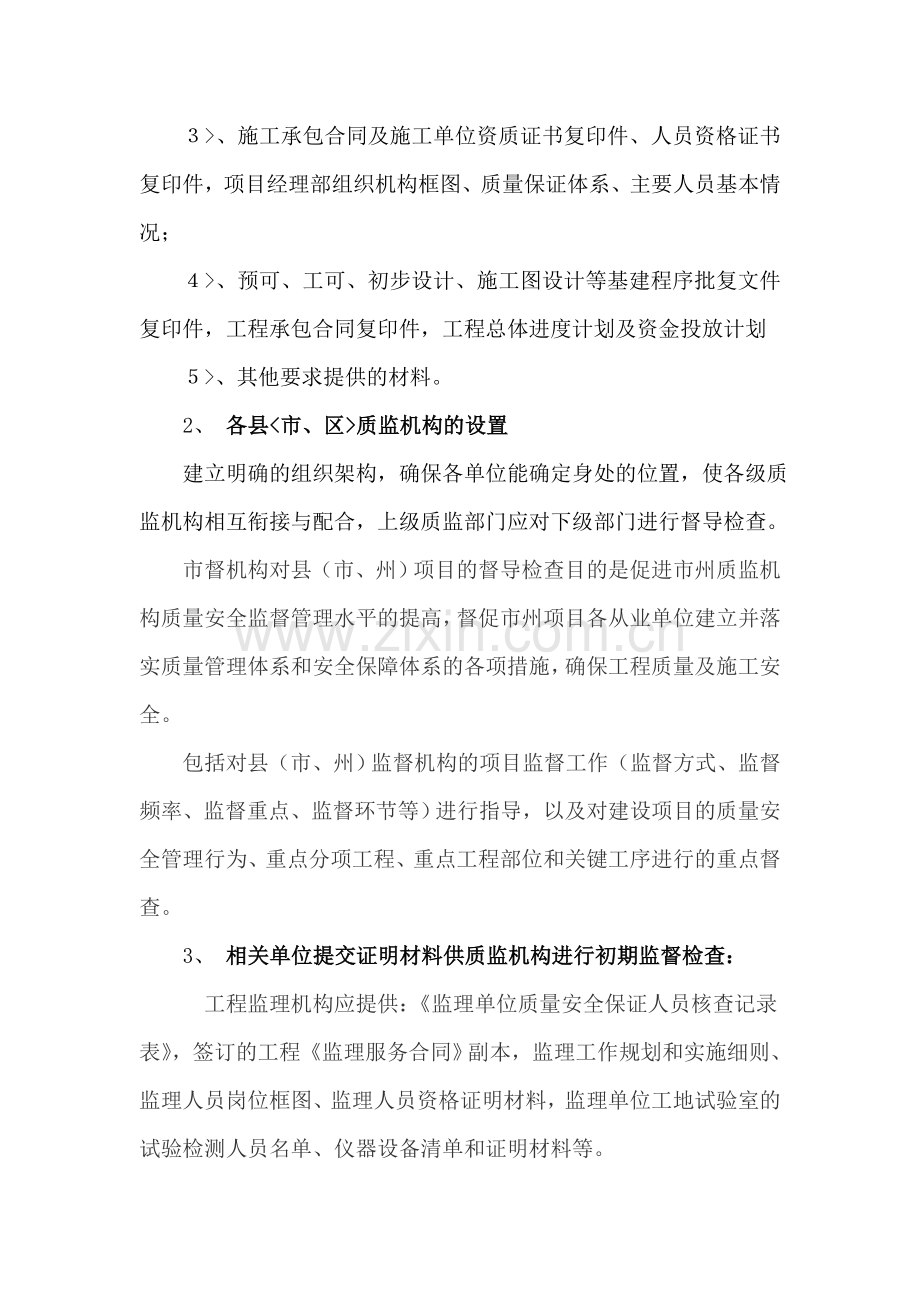 ３>、施工承包合同及施工单位资质证书复印件、人员资格证书复印件，项目经理部组织机构框图、质量保证体系、主要人员基本情况；

４>、预可、工可、初步设计、施工图设计等基建程序批复文件复印件，工程承包合同复印件，工程总体进度计划及资金投放计划

５>、其他要求提供的材料。

2、 各县<市、区>质监机构的设置

建立明确的组织架构，确保各单位能确定身处的位置，使各级质监机构相互衔接与配合，上级质监部门应对下级部门进行督导检查。

市督机构对县（市、州）项目的督导检查目的是促进市州质监机构质量安全监督管理水平的提高，督促市州项目各从业单位建立并落实质量管理体系和安全保障体系的各项措施，确保工程质量及施工安全。

包括对县（市、州）监督机构的项目监督工作（监督方式、监督频率、监督重点、监督环节等）进行指导，以及对建设项目的质量安全管理行为、重点分项工程、重点工程部位和关键工序进行的重点督查。

3、 相关单位提交证明材料供质监机构进行初期监督检查：

工程监理机构应提供：《监理单位质量安全保证人员核查记录表》，签订的工程《监理服务合同》副本，监理工作规划和实施细则、监理人员岗位框图、监理人员资格证明材料，监理单位工地试验室的试验检测人员名单、仪器设备清单和证明材料等。

www.zixin.com.cn